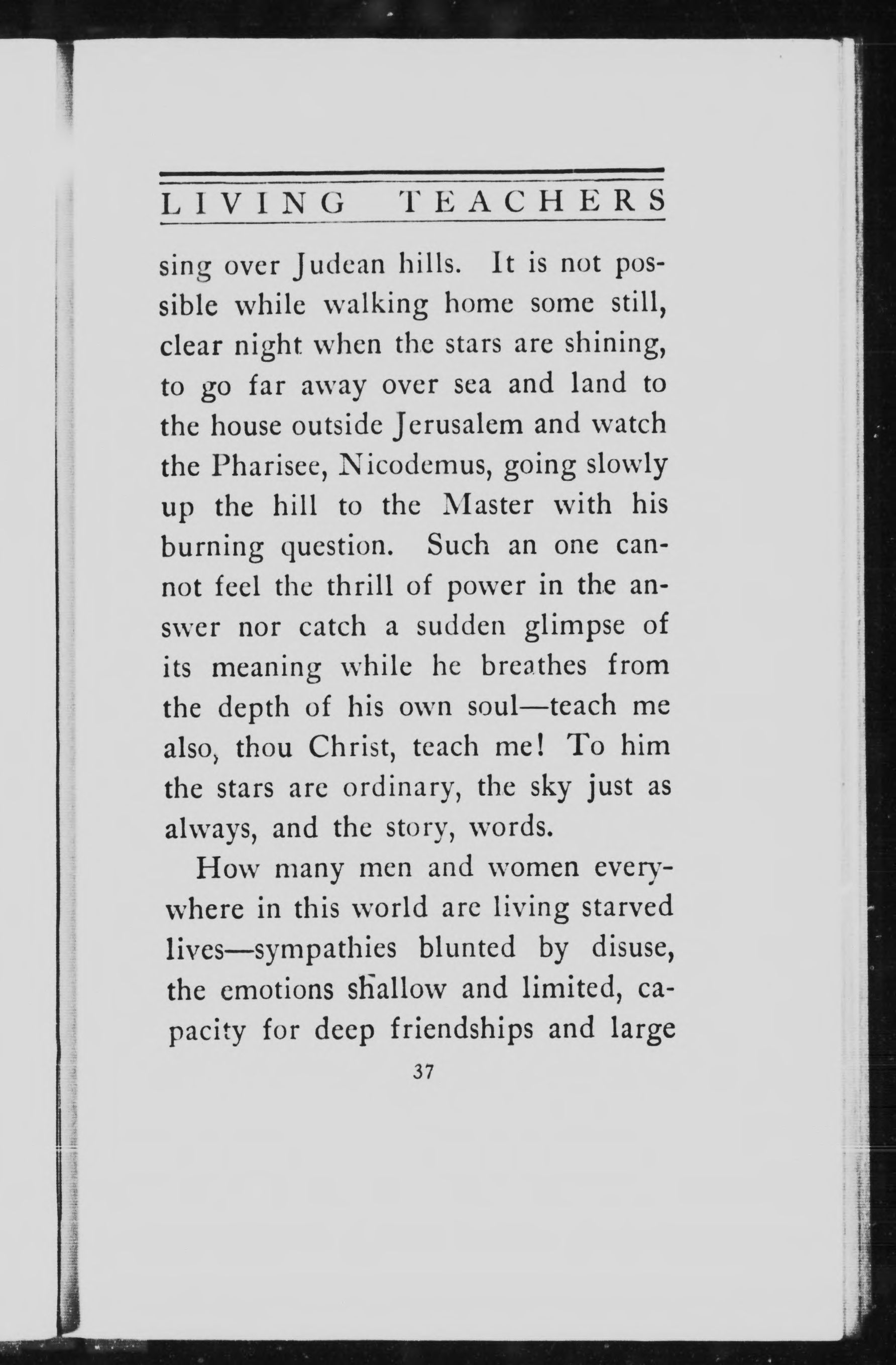 LIVING TEACHERS

sing over Judean hills. It is not possible while walking home some still, clear night when the stars are shining, to go far away over sea and land to the house outside Jerusalem and watch the Pharisee, Nicodemus, going slowly up the hill to the Master with his burning question. Such an one cannot feel the thrill of power in the answer nor catch a sudden glimpse of its meaning while he breathes from the depth of his own soul—teach me also, thou Christ, teach me! To him the stars are ordinary, the sky just as always, and the story, words.

How many men and women everywhere in this world are living starved lives—sympathies blunted by disuse, the emotions shallow and limited, capacity for deep friendships and large

37